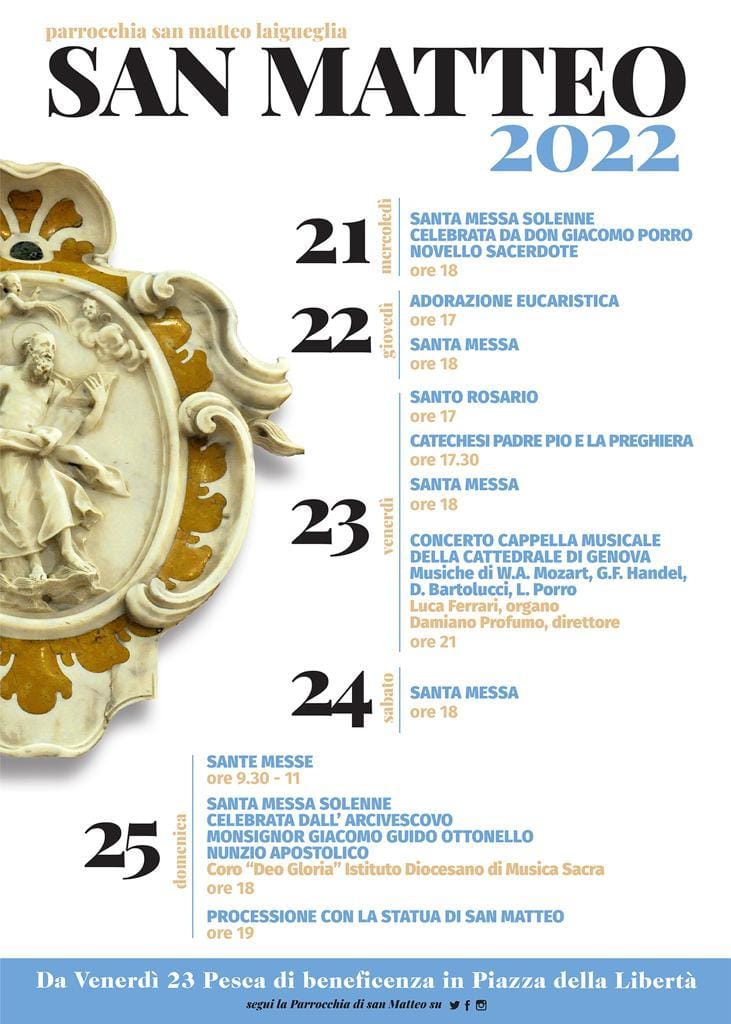 parrocchia san matteo laigueglia

SAN MATTEO
2022

21 mercoledì
SANTA MESSA SOLENNE
CELEBRATA DA DON GIACOMO PORRO
NOVELLO SACERDOTE
ore 18

22 giovedì
ADORAZIONE EUCARISTICA
ore 17
SANTA MESSA
ore 18

23 venerdì
SANTO ROSARIO
ore 17
CATECHESI PADRE PIO E LA PREGHIERA
ore 17.30
SANTA MESSA
ore 18
CONCERTO CAPPELLA MUSICALE
DELLA CATTEDRALE DI GENOVA
Musiche di W.A. Mozart, G.F. Handel,
D. Bartolucci, L. Porro
Luca Ferrari, organo
Damiano Profumo, direttore
ore 21

24 sabato
SANTA MESSA
ore 18

25 domenica
SANTE MESSE
ore 9.30 - 11
SANTA MESSA SOLENNE
CELEBRATA DALL' ARCIVESCOVO
MONSIGNOR GIACOMO GUIDO OTTONELLO
NUNZIO APOSTOLICO
Coro "Deo Gloria" Istituto Diocesano di Musica Sacra
ore 18
PROCESSIONE CON LA STATUA DI SAN MATTEO
ore 19

Da Venerdì 23 Pesca di beneficenza in Piazza della Libertà
segui la Parrocchia di san Matteo su